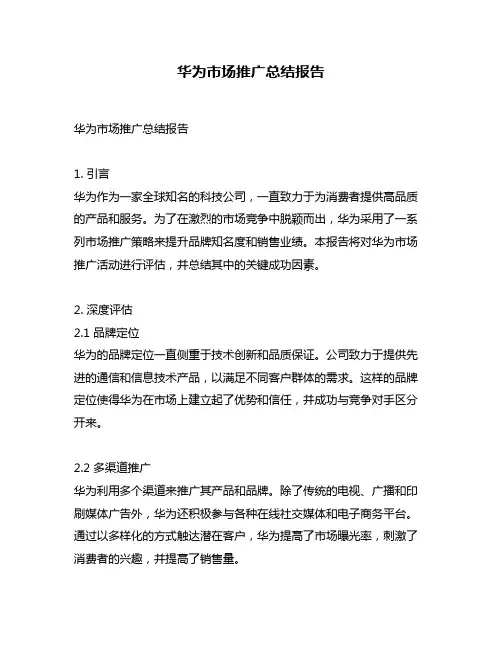 华为市场推广总结报告

华为市场推广总结报告

1. 引言
华为作为一家全球知名的科技公司，一直致力于为消费者提供高品质的产品和服务。为了在激烈的市场竞争中脱颖而出，华为采用了一系列市场推广策略来提升品牌知名度和销售业绩。本报告将对华为市场推广活动进行评估，并总结其中的关键成功因素。

2. 深度评估
2.1 品牌定位
华为的品牌定位一直侧重于技术创新和品质保证。公司致力于提供先进的通信和信息技术产品，以满足不同客户群体的需求。这样的品牌定位使得华为在市场上建立起了优势和信任，并成功与竞争对手区分开来。

2.2 多渠道推广
华为利用多个渠道来推广其产品和品牌。除了传统的电视、广播和印刷媒体广告外，华为还积极参与各种在线社交媒体和电子商务平台。通过以多样化的方式触达潜在客户，华为提高了市场曝光率，刺激了消费者的兴趣，并提高了销售量。